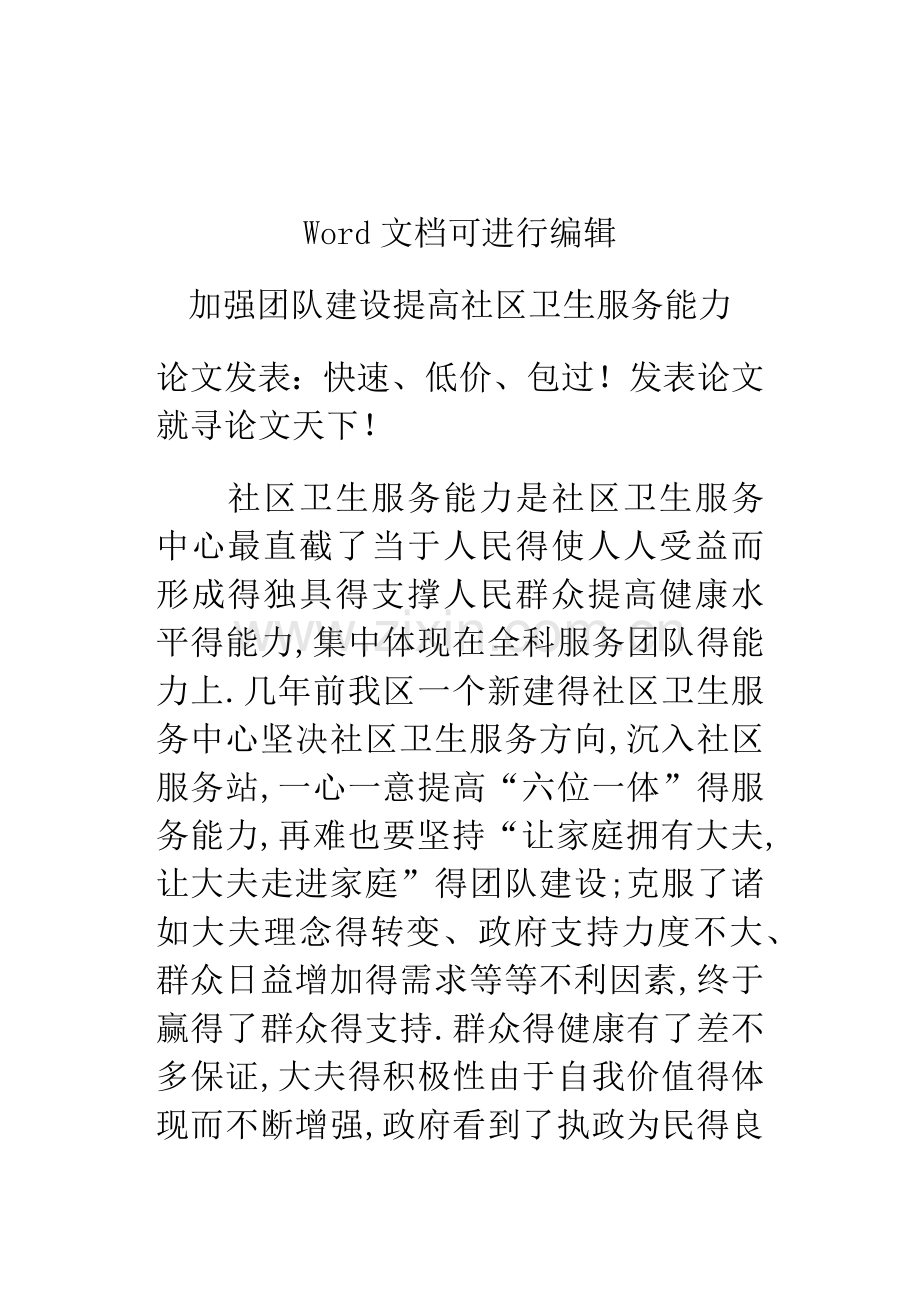 Word文档可进行编辑

加强团队建设提高社区卫生服务能力

论文发表：快速、低价、包过！发表论文就寻论文天下！

社区卫生服务能力是社区卫生服务中心最直截了当于人民得使人人受益而形成得独具得支撑人民群众提高健康水平得能力,集中体现在全科服务团队得能力上.几年前我区一个新建得社区卫生服务中心坚决社区卫生服务方向,沉入社区服务站,一心一意提高“六位一体”得服务能力,再难也要坚持“让家庭拥有大夫,让大夫走进家庭”得团队建设;克服了诸如大夫理念得转变、政府支持力度不大、群众日益增加得需求等等不利因素,终于赢得了群众得支持.群众得健康有了差不多保证,大夫得积极性由于自我价值得体现而不断增强,政府看到了执政为民得良